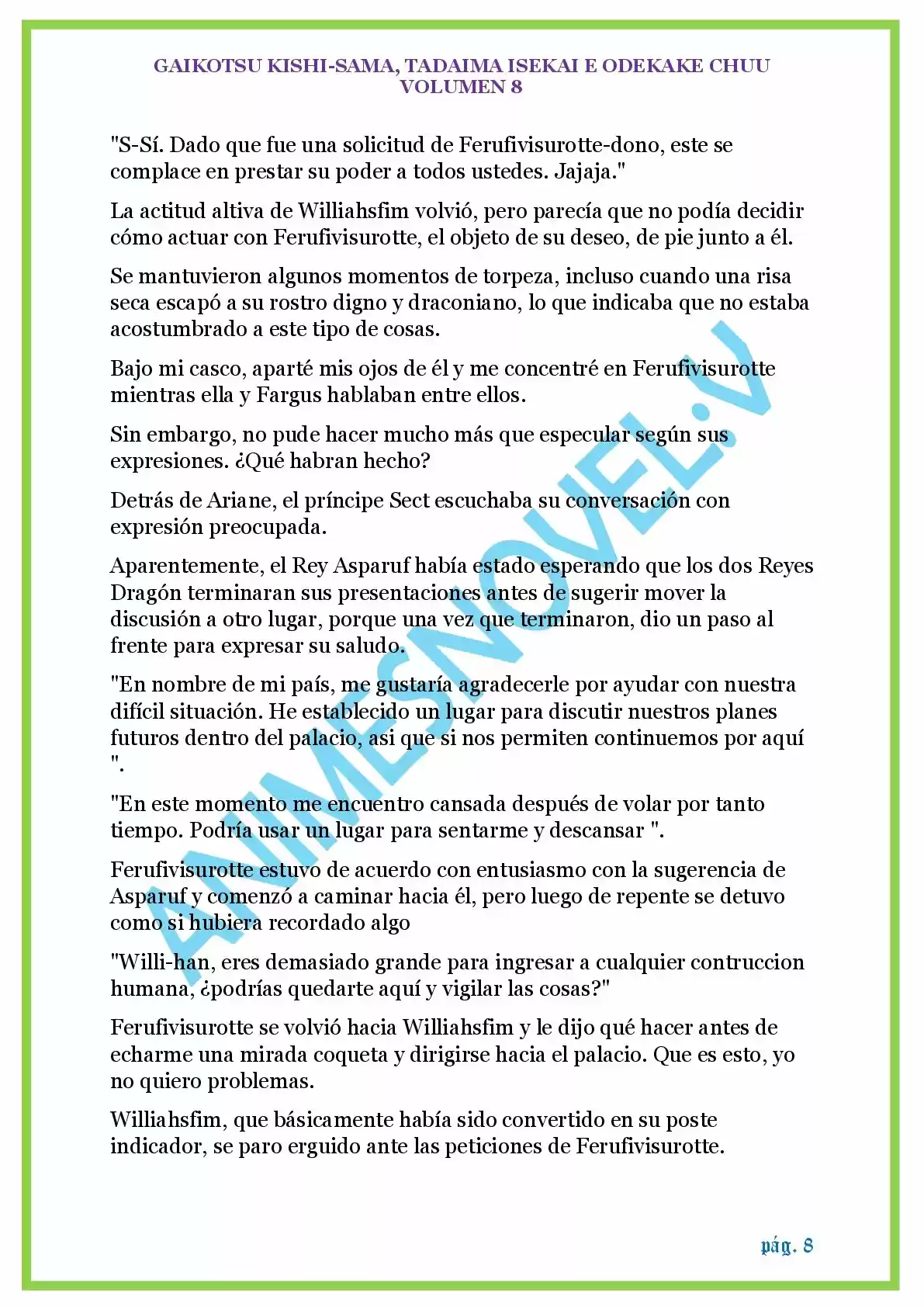 GAIKOTSU KISHI-SAMA, TADAIMA ISEKAI E ODEKAKE CHUU
VOLUMEN 8

"S-Sí. Dado que fue una solicitud de Ferufivisurotte-dono, este se complace en prestar su poder a todos ustedes. Jajaja."

La actitud altiva de Williahsfim volvió, pero parecía que no podía decidir cómo actuar con Ferufivisurotte, el objeto de su deseo, de pie junto a él.

Se mantuvieron algunos momentos de torpeza, incluso cuando una risa seca escapó a su rostro digno y draconiano, lo que indicaba que no estaba acostumbrado a este tipo de cosas.

Bajo mi casco, aparté mis ojos de él y me concentré en Ferufivisurotte mientras ella y Fargus hablaban entre ellos.

Sin embargo, no pude hacer mucho más que especular según sus expresiones. ¿Qué habran hecho?

Detrás de Ariane, el príncipe Sect escuchaba su conversación con expresión preocupada.

Aparentemente, el Rey Asparuf había estado esperando que los dos Reyes Dragón terminaran sus presentaciones antes de sugerir mover la discusión a otro lugar, porque una vez que terminaron, dio un paso al frente para expresar su saludo.

"En nombre de mi país, me gustaría agradecerle por ayudar con nuestra difícil situación. He establecido un lugar para discutir nuestros planes futuros dentro del palacio, asi que si nos permiten continuemos por aquí ".

"En este momento me encuentro cansada después de volar por tanto tiempo. Podría usar un lugar para sentarme y descansar ".

Ferufivisurotte estuvo de acuerdo con entusiasmo con la sugerencia de Asparuf y comenzó a caminar hacia él, pero luego de repente se detuvo como si hubiera recordado algo

"Willi-han, eres demasiado grande para ingresar a cualquier contruccion humana, ¿podrías quedarte aquí y vigilar las cosas?"

Ferufivisurotte se volvió hacia Williahsfim y le dijo qué hacer antes de echarme una mirada coqueta y dirigirse hacia el palacio. Que es esto, yo no quiero problemas.

Williahsfim, que básicamente había sido convertido en su poste indicador, se paro erguido ante las peticiones de Ferufivisurotte.

pág. 8

ANIMESNOVEL.V